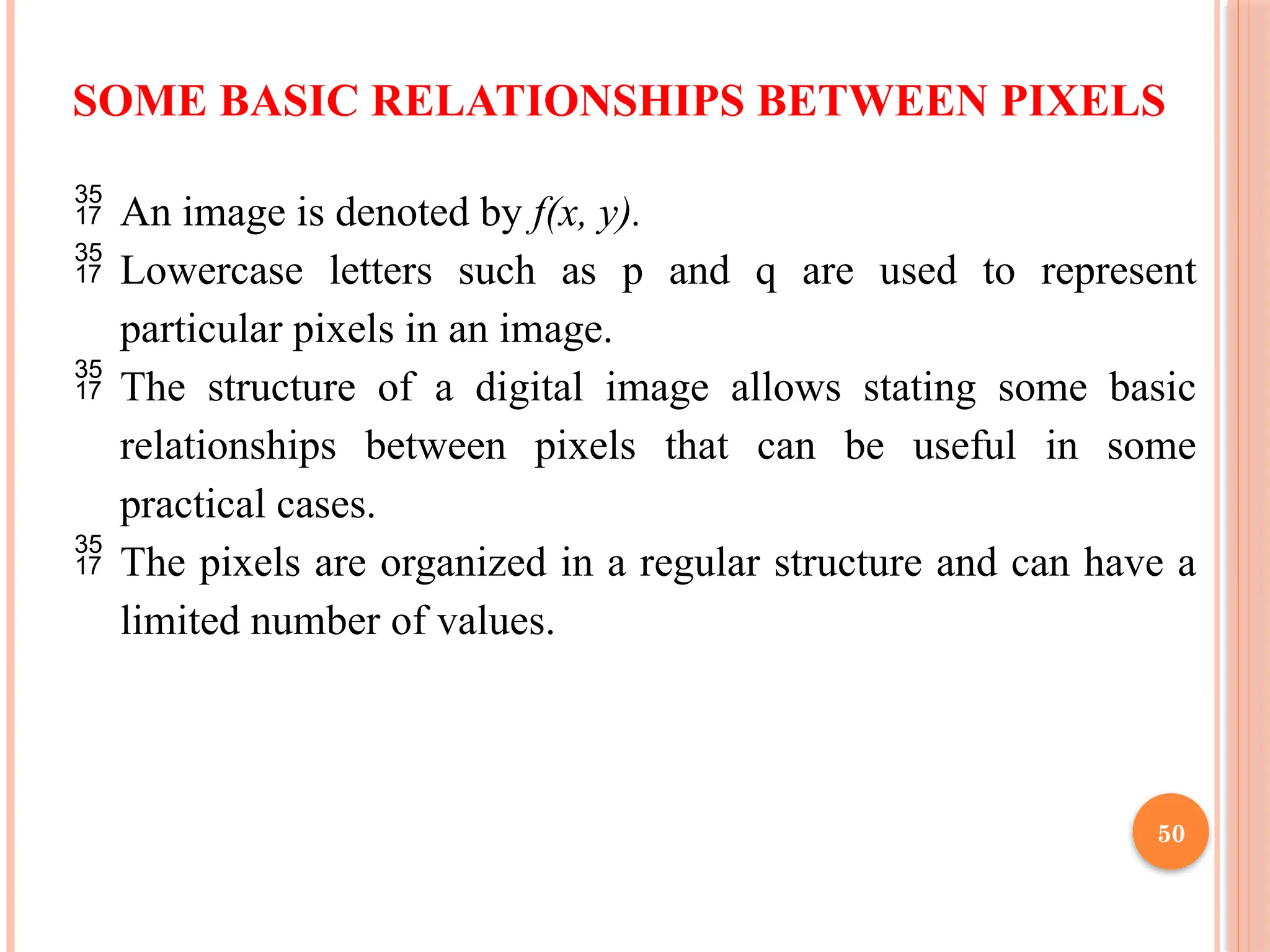 SOME BASIC RELATIONSHIPS BETWEEN PIXELS

35 17 An image is denoted by $f(x, y)$.

35 17 Lowercase letters such as p and q are used to represent particular pixels in an image.

35 17 The structure of a digital image allows stating some basic relationships between pixels that can be useful in some practical cases.

35 17 The pixels are organized in a regular structure and can have a limited number of values.

50